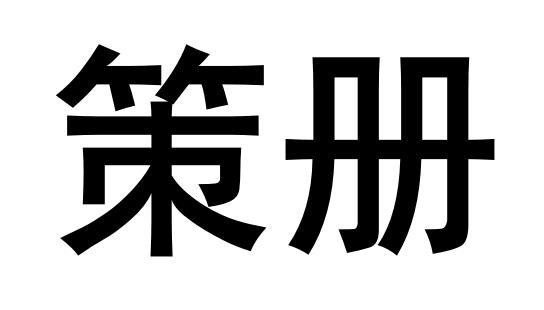 策册